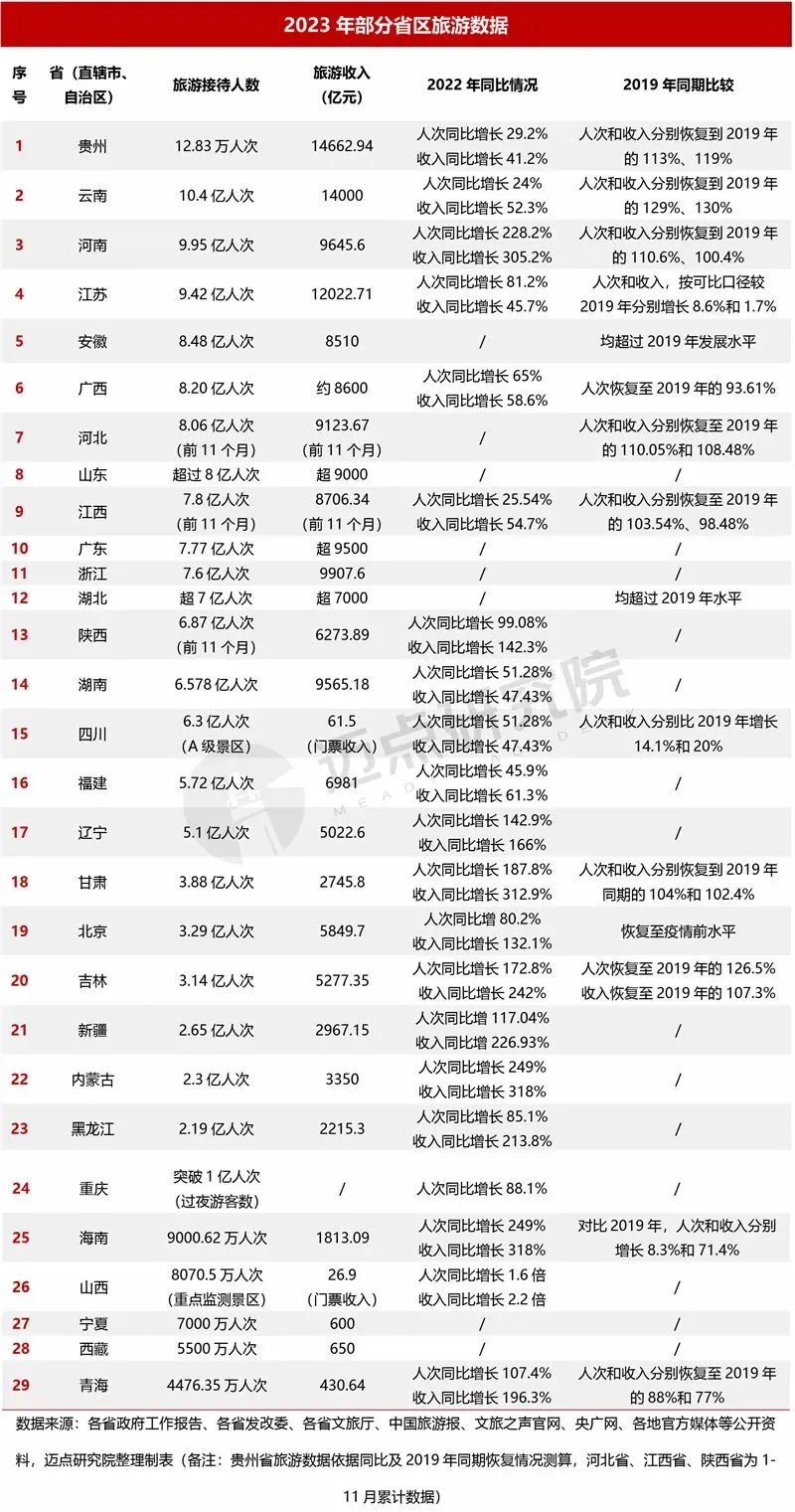 2023 年部分省区旅游数据

| 序号 | 省（直辖市、自治区） | 旅游接待人数 | 旅游收入（亿元） | 2022 年同比情况 | 2019 年同期比较 |
|---|---|---|---|---|---|
| 1 | 贵州 | 12.83 万人次 | 14662.94 | 人次同比增长 29.2% 收入同比增长 41.2% | 人次和收入分别恢复到 2019 年的 113%、119% |
| 2 | 云南 | 10.4 亿人次 | 14000 | 人次同比增长 24% 收入同比增长 52.3% | 人次和收入分别恢复到 2019 年的 129%、130% |
| 3 | 河南 | 9.95 亿人次 | 9645.6 | 人次同比增长 228.2% 收入同比增长 305.2% | 人次和收入分别恢复到 2019 年的 110.6%、100.4% |
| 4 | 江苏 | 9.42 亿人次 | 12022.71 | 人次同比增长 81.2% 收入同比增长 45.7% | 人次和收入，按可比口径较 2019 年分别增长 8.6%和 1.7% |
| 5 | 安徽 | 8.48 亿人次 | 8510 | / | 均超过 2019 年发展水平 |
| 6 | 广西 | 8.20 亿人次 | 约 8600 | 人次同比增长 65% 收入同比增长 58.6% | 人次恢复至 2019 年的 93.61% |
| 7 | 河北 | 8.06 亿人次（前 11 个月） | 9123.67（前 11 个月） | / | 人次和收入分别恢复至 2019 年的 110.05%和 108.48% |
| 8 | 山东 | 超过 8 亿人次 | 超 9000 | / | / |
| 9 | 江西 | 7.8 亿人次（前 11 个月） | 8706.34（前 11 个月） | 人次同比增长 25.54% 收入同比增长 54.7% | 人次和收入分别恢复至 2019 年的 103.54%、98.48% |
| 10 | 广东 | 7.77 亿人次 | 超 9500 | / | / |
| 11 | 浙江 | 7.6 亿人次 | 9907.6 | / | / |
| 12 | 湖北 | 超 7 亿人次 | 超 7000 | / | 均超过 2019 年水平 |
| 13 | 陕西 | 6.87 亿人次（前 11 个月） | 6273.89 | 人次同比增长 99.08% 收入同比增长 142.3% | / |
| 14 | 湖南 | 6.578 亿人次 | 9565.18 | 人次同比增长 51.28% 收入同比增长 47.43% | / |
| 15 | 四川 | 6.3 亿人次（A 级景区） | 61.5（门票收入） | 人次同比增长 51.28% 收入同比增长 47.43% | 人次和收入分别比 2019 年增长 14.1%和 20% |
| 16 | 福建 | 5.72 亿人次 | 6981 | 人次同比增长 45.9% 收入同比增长 61.3% | / |
| 17 | 辽宁 | 5.1 亿人次 | 5022.6 | 人次同比增长 142.9% 收入同比增长 166% | / |
| 18 | 甘肃 | 3.88 亿人次 | 2745.8 | 人次同比增长 187.8% 收入同比增长 312.9% | 人次和收入分别恢复到 2019 年同期的 104%和 102.4% |
| 19 | 北京 | 3.29 亿人次 | 5849.7 | 人次同比增 80.2% 收入同比增长 132.1% | 恢复至疫情前水平 |
| 20 | 吉林 | 3.14 亿人次 | 5277.35 | 人次同比增长 172.8% 收入同比增长 242% | 人次恢复至 2019 年的 126.5% 收入恢复至 2019 年的 107.3% |
| 21 | 新疆 | 2.65 亿人次 | 2967.15 | 人次同比增 117.04% 收入同比增 226.93% | / |
| 22 | 内蒙古 | 2.3 亿人次 | 3350 | 人次同比增长 249% 收入同比增长 318% | / |
| 23 | 黑龙江 | 2.19 亿人次 | 2215.3 | 人次同比增长 85.1% 收入同比增长 213.8% | / |
| 24 | 重庆 | 突破 1 亿人次（过夜游客数） | / | 人次同比增长 88.1% | / |
| 25 | 海南 | 9000.62 万人次 | 1813.09 | 人次同比增长 249% 收入同比增长 318% | 对比 2019 年，人次和收入分别增长 8.3%和 71.4% |
| 26 | 山西 | 8070.5 万人次（重点监测景区） | 26.9（门票收入） | 人次同比增长 1.6 倍 收入同比增长 2.2 倍 | / |
| 27 | 宁夏 | 7000 万人次 | 600 | / | / |
| 28 | 西藏 | 5500 万人次 | 650 | / | / |
| 29 | 青海 | 4476.35 万人次 | 430.64 | 人次同比增长 107.4% 收入同比增长 196.3% | 人次和收入分别恢复至 2019 年的 88%和 77% |

数据来源：各省政府工作报告、各省发改委、各省文旅厅、中国旅游报、文旅之声官网、央广网、各地官方媒体等公开资料，迈点研究院整理制表（备注：贵州省旅游数据依据同比及 2019 年同期恢复情况测算，河北省、江西省、陕西省为 1-11 月累计数据）

迈点研究院